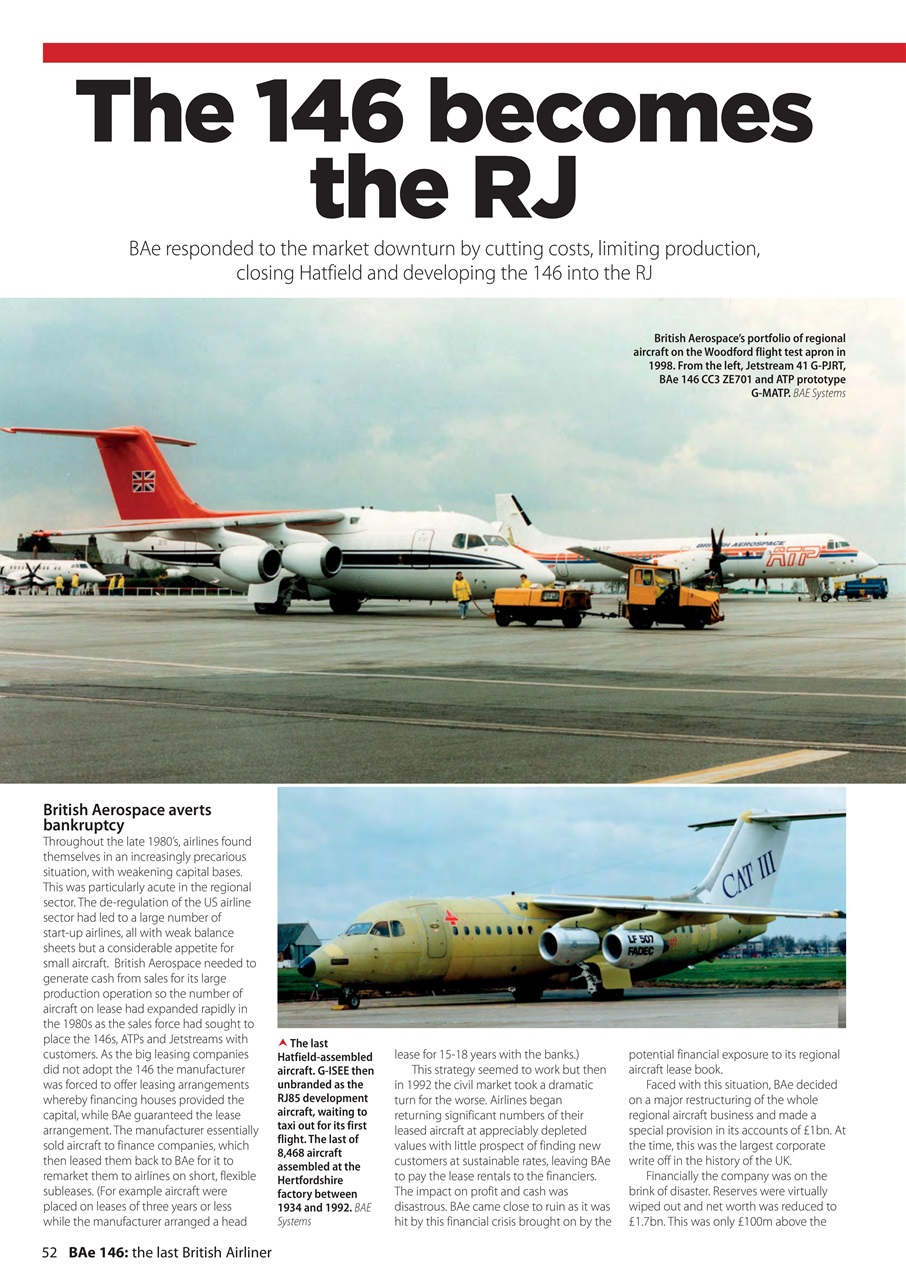 The 146 becomes the RJ

BAe responded to the market downturn by cutting costs, limiting production, closing Hatfield and developing the 146 into the RJ

British Aerospace's portfolio of regional aircraft on the Woodford flight test apron in 1998. From the left, Jetstream 41 G-PJRT, BAe 146 CC3 ZE701 and ATP prototype G-MATP. BAE Systems

BRITISH AEROSPACE

ATP

CAT III

LF 507 FADEC

British Aerospace averts bankruptcy

Throughout the late 1980's, airlines found themselves in an increasingly precarious situation, with weakening capital bases. This was particularly acute in the regional sector. The de-regulation of the US airline sector had led to a large number of start-up airlines, all with weak balance sheets but a considerable appetite for small aircraft. British Aerospace needed to generate cash from sales for its large production operation so the number of aircraft on lease had expanded rapidly in the 1980s as the sales force had sought to place the 146s, ATPs and Jetstreams with customers. As the big leasing companies did not adopt the 146 the manufacturer was forced to offer leasing arrangements whereby financing houses provided the capital, while BAe guaranteed the lease arrangement. The manufacturer essentially sold aircraft to finance companies, which then leased them back to BAe for it to remarket them to airlines on short, flexible subleases. (For example aircraft were placed on leases of three years or less while the manufacturer arranged a head

The last Hatfield-assembled aircraft. G-ISEE then unbranded as the RJ85 development aircraft, waiting to taxi out for its first flight. The last of 8,468 aircraft assembled at the Hertfordshire factory between 1934 and 1992. BAE Systems

lease for 15-18 years with the banks.)

This strategy seemed to work but then in 1992 the civil market took a dramatic turn for the worse. Airlines began returning significant numbers of their leased aircraft at appreciably depleted values with little prospect of finding new customers at sustainable rates, leaving BAe to pay the lease rentals to the financiers. The impact on profit and cash was disastrous. BAe came close to ruin as it was hit by this financial crisis brought on by the potential financial exposure to its regional aircraft lease book.

Faced with this situation, BAe decided on a major restructuring of the whole regional aircraft business and made a special provision in its accounts of £1bn. At the time, this was the largest corporate write off in the history of the UK.

Financially the company was on the brink of disaster. Reserves were virtually wiped out and net worth was reduced to £1.7bn. This was only £100m above the

52 BAe 146: the last British Airliner